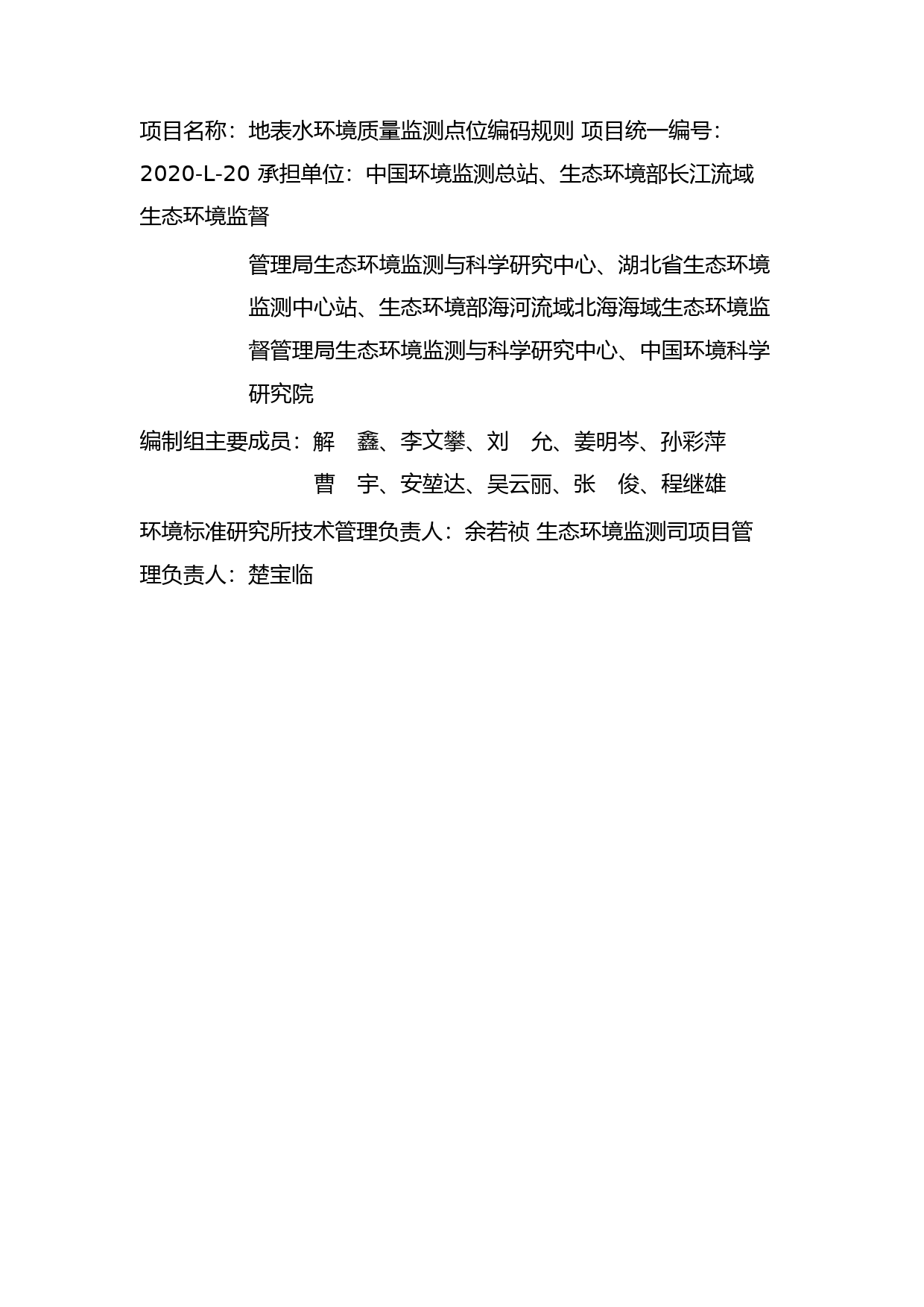 项目名称：地表水环境质量监测点位编码规则 项目统一编号：2020-L-20 承担单位：中国环境监测总站、生态环境部长江流域生态环境监督

管理局生态环境监测与科学研究中心、湖北省生态环境监测中心站、生态环境部海河流域北海海域生态环境监督管理局生态环境监测与科学研究中心、中国环境科学研究院

编制组主要成员：解　鑫、李文攀、刘　允、姜明岑、孙彩萍

曹　宇、安堃达、吴云丽、张　俊、程继雄

环境标准研究所技术管理负责人：余若祯 生态环境监测司项目管理负责人：楚宝临